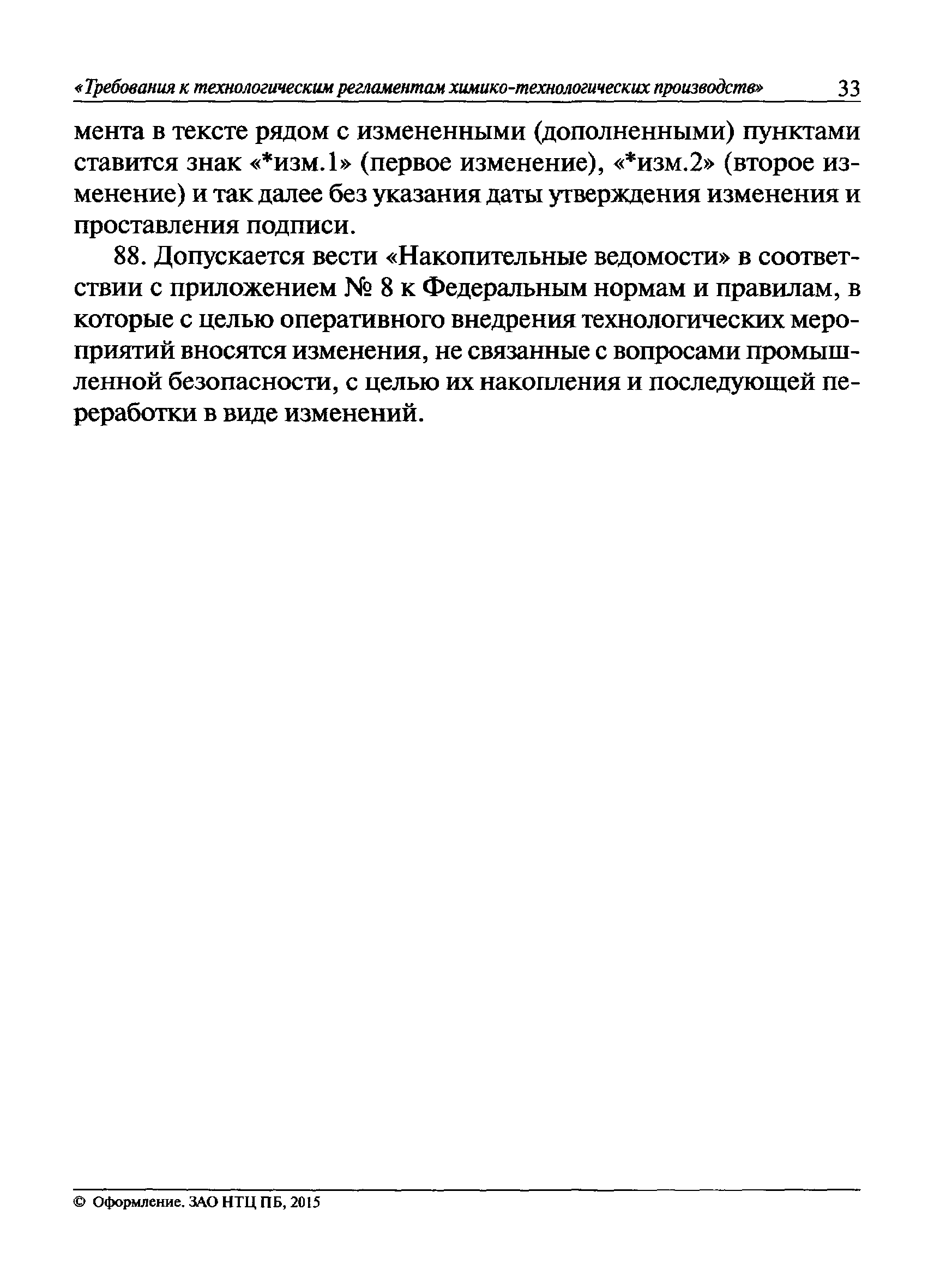 «Требования к технологическим регламентам химико-технологических производств» 33

мента в тексте рядом с измененными (дополненными) пунктами ставится знак «*изм.1» (первое изменение), «*изм.2» (второе изменение) и так далее без указания даты утверждения изменения и проставления подписи.

88. Допускается вести «Накопительные ведомости» в соответствии с приложением № 8 к Федеральным нормам и правилам, в которые с целью оперативного внедрения технологических мероприятий вносятся изменения, не связанные с вопросами промышленной безопасности, с целью их накопления и последующей переработки в виде изменений.

© Оформление. ЗАО НТЦ ПБ, 2015